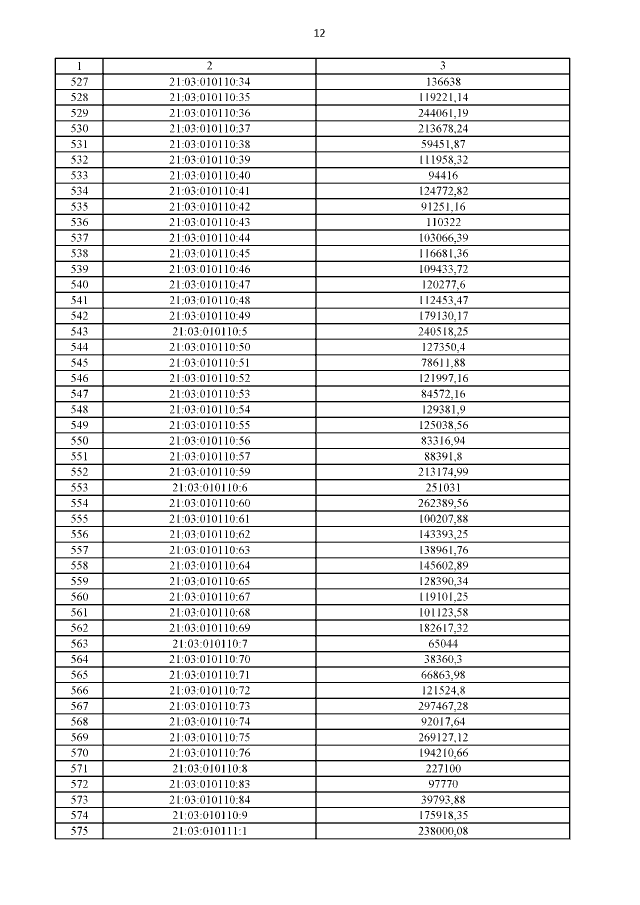 12

| 1 | 2 | 3 |
|---|---|---|
| 527 | 21:03:010110:34 | 136638 |
| 528 | 21:03:010110:35 | 119221,14 |
| 529 | 21:03:010110:36 | 244061,19 |
| 530 | 21:03:010110:37 | 213678,24 |
| 531 | 21:03:010110:38 | 59451,87 |
| 532 | 21:03:010110:39 | 111958,32 |
| 533 | 21:03:010110:40 | 94416 |
| 534 | 21:03:010110:41 | 124772,82 |
| 535 | 21:03:010110:42 | 91251,16 |
| 536 | 21:03:010110:43 | 110322 |
| 537 | 21:03:010110:44 | 103066,39 |
| 538 | 21:03:010110:45 | 116681,36 |
| 539 | 21:03:010110:46 | 109433,72 |
| 540 | 21:03:010110:47 | 120277,6 |
| 541 | 21:03:010110:48 | 112453,47 |
| 542 | 21:03:010110:49 | 179130,17 |
| 543 | 21:03:010110:5 | 240518,25 |
| 544 | 21:03:010110:50 | 127350,4 |
| 545 | 21:03:010110:51 | 78611,88 |
| 546 | 21:03:010110:52 | 121997,16 |
| 547 | 21:03:010110:53 | 84572,16 |
| 548 | 21:03:010110:54 | 129381,9 |
| 549 | 21:03:010110:55 | 125038,56 |
| 550 | 21:03:010110:56 | 83316,94 |
| 551 | 21:03:010110:57 | 88391,8 |
| 552 | 21:03:010110:59 | 213174,99 |
| 553 | 21:03:010110:6 | 251031 |
| 554 | 21:03:010110:60 | 262389,56 |
| 555 | 21:03:010110:61 | 100207,88 |
| 556 | 21:03:010110:62 | 143393,25 |
| 557 | 21:03:010110:63 | 138961,76 |
| 558 | 21:03:010110:64 | 145602,89 |
| 559 | 21:03:010110:65 | 128390,34 |
| 560 | 21:03:010110:67 | 119101,25 |
| 561 | 21:03:010110:68 | 101123,58 |
| 562 | 21:03:010110:69 | 182617,32 |
| 563 | 21:03:010110:7 | 65044 |
| 564 | 21:03:010110:70 | 38360,3 |
| 565 | 21:03:010110:71 | 66863,98 |
| 566 | 21:03:010110:72 | 121524,8 |
| 567 | 21:03:010110:73 | 297467,28 |
| 568 | 21:03:010110:74 | 92017,64 |
| 569 | 21:03:010110:75 | 269127,12 |
| 570 | 21:03:010110:76 | 194210,66 |
| 571 | 21:03:010110:8 | 227100 |
| 572 | 21:03:010110:83 | 97770 |
| 573 | 21:03:010110:84 | 39793,88 |
| 574 | 21:03:010110:9 | 175918,35 |
| 575 | 21:03:010111:1 | 238000,08 |